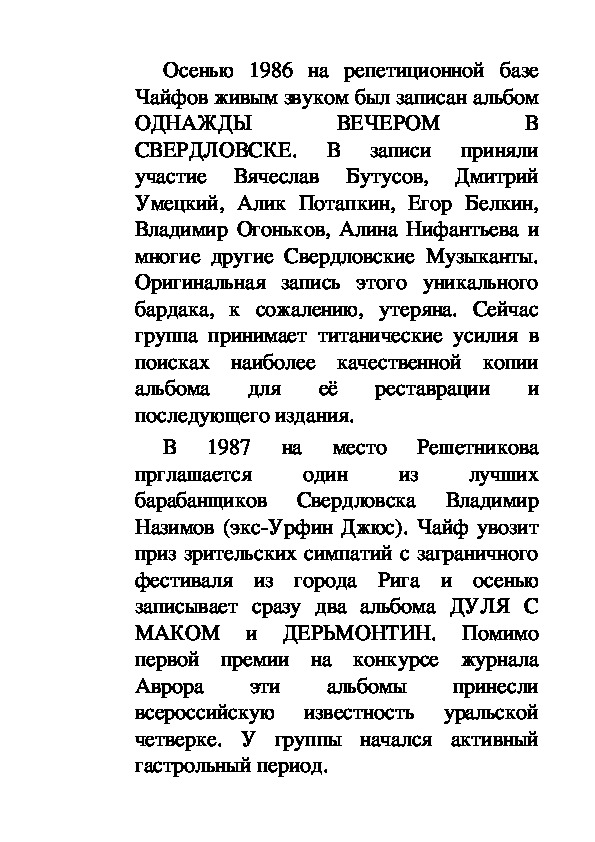 Осенью 1986 на репетиционной базе Чайфов живым звуком был записан альбом ОДНАЖДЫ ВЕЧЕРОМ В СВЕРДЛОВСКЕ. В записи приняли участие Вячеслав Бутусов, Дмитрий Умецкий, Алик Потапкин, Егор Белкин, Владимир Огоньков, Алина Нифантьева и многие другие Свердловские Музыканты. Оригинальная запись этого уникального бардака, к сожалению, утеряна. Сейчас группа принимает титанические усилия в поисках наиболее качественной копии альбома для её реставрации и последующего издания.

В 1987 на место Решетникова прглашается один из лучших барабанщиков Свердловска Владимир Назимов (экс-Урфин Джюс). Чайф увозит приз зрительских симпатий с заграничного фестиваля из города Рига и осенью записывает сразу два альбома ДУЛЯ С МАКОМ и ДЕРЬМОНТИН. Помимо первой премии на конкурсе журнала Аврора эти альбомы принесли всероссийскую известность уральской четверке. У группы начался активный гастрольный период.